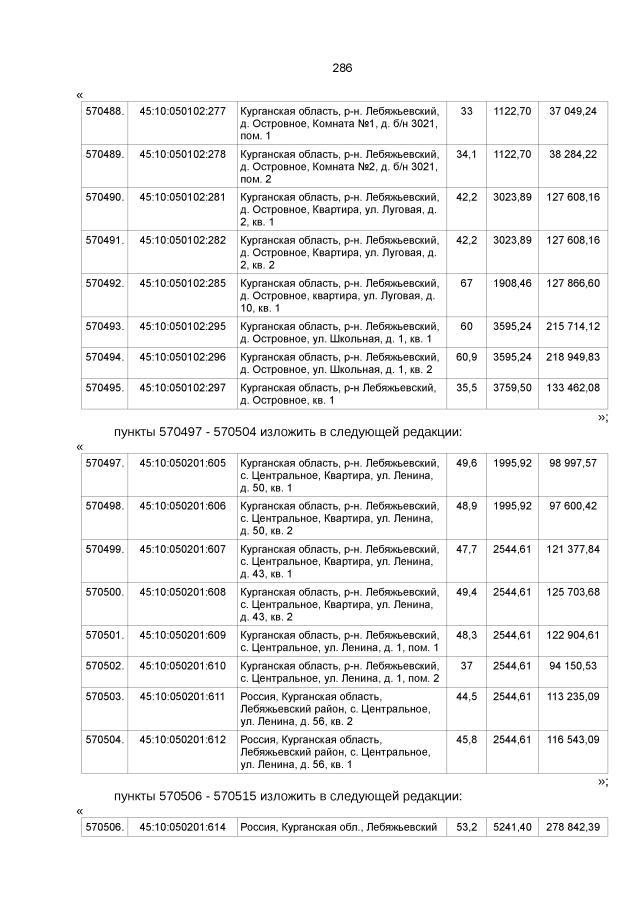 286

«

| 570488. | 45:10:050102:277 | Курганская область, р-н. Лебяжьевский, д. Островное, Комната №1, д. б/н 3021, пом. 1 | 33 | 1122,70 | 37 049,24 |
|---|---|---|---|---|---|
| 570489. | 45:10:050102:278 | Курганская область, р-н. Лебяжьевский, д. Островное, Комната №2, д. б/н 3021, пом. 2 | 34,1 | 1122,70 | 38 284,22 |
| 570490. | 45:10:050102:281 | Курганская область, р-н. Лебяжьевский, д. Островное, Квартира, ул. Луговая, д. 2, кв. 1 | 42,2 | 3023,89 | 127 608,16 |
| 570491. | 45:10:050102:282 | Курганская область, р-н. Лебяжьевский, д. Островное, Квартира, ул. Луговая, д. 2, кв. 2 | 42,2 | 3023,89 | 127 608,16 |
| 570492. | 45:10:050102:285 | Курганская область, р-н. Лебяжьевский, д. Островное, квартира, ул. Луговая, д. 10, кв. 1 | 67 | 1908,46 | 127 866,60 |
| 570493. | 45:10:050102:295 | Курганская область, р-н. Лебяжьевский, д. Островное, ул. Школьная, д. 1, кв. 1 | 60 | 3595,24 | 215 714,12 |
| 570494. | 45:10:050102:296 | Курганская область, р-н. Лебяжьевский, д. Островное, ул. Школьная, д. 1, кв. 2 | 60,9 | 3595,24 | 218 949,83 |
| 570495. | 45:10:050102:297 | Курганская область, р-н Лебяжьевский, д. Островное, кв. 1 | 35,5 | 3759,50 | 133 462,08 |

»;

пункты 570497 - 570504 изложить в следующей редакции:

«

| 570497. | 45:10:050201:605 | Курганская область, р-н. Лебяжьевский, с. Центральное, Квартира, ул. Ленина, д. 50, кв. 1 | 49,6 | 1995,92 | 98 997,57 |
|---|---|---|---|---|---|
| 570498. | 45:10:050201:606 | Курганская область, р-н. Лебяжьевский, с. Центральное, Квартира, ул. Ленина, д. 50, кв. 2 | 48,9 | 1995,92 | 97 600,42 |
| 570499. | 45:10:050201:607 | Курганская область, р-н. Лебяжьевский, с. Центральное, Квартира, ул. Ленина, д. 43, кв. 1 | 47,7 | 2544,61 | 121 377,84 |
| 570500. | 45:10:050201:608 | Курганская область, р-н. Лебяжьевский, с. Центральное, Квартира, ул. Ленина, д. 43, кв. 2 | 49,4 | 2544,61 | 125 703,68 |
| 570501. | 45:10:050201:609 | Курганская область, р-н. Лебяжьевский, с. Центральное, ул. Ленина, д. 1, пом. 1 | 48,3 | 2544,61 | 122 904,61 |
| 570502. | 45:10:050201:610 | Курганская область, р-н. Лебяжьевский, с. Центральное, ул. Ленина, д. 1, пом. 2 | 37 | 2544,61 | 94 150,53 |
| 570503. | 45:10:050201:611 | Россия, Курганская область, Лебяжьевский район, с. Центральное, ул. Ленина, д. 56, кв. 2 | 44,5 | 2544,61 | 113 235,09 |
| 570504. | 45:10:050201:612 | Россия, Курганская область, Лебяжьевский район, с. Центральное, ул. Ленина, д. 56, кв. 1 | 45,8 | 2544,61 | 116 543,09 |

»;

пункты 570506 - 570515 изложить в следующей редакции:

«

| 570506. | 45:10:050201:614 | Россия, Курганская обл., Лебяжьевский | 53,2 | 5241,40 | 278 842,39 |
|---|---|---|---|---|---|